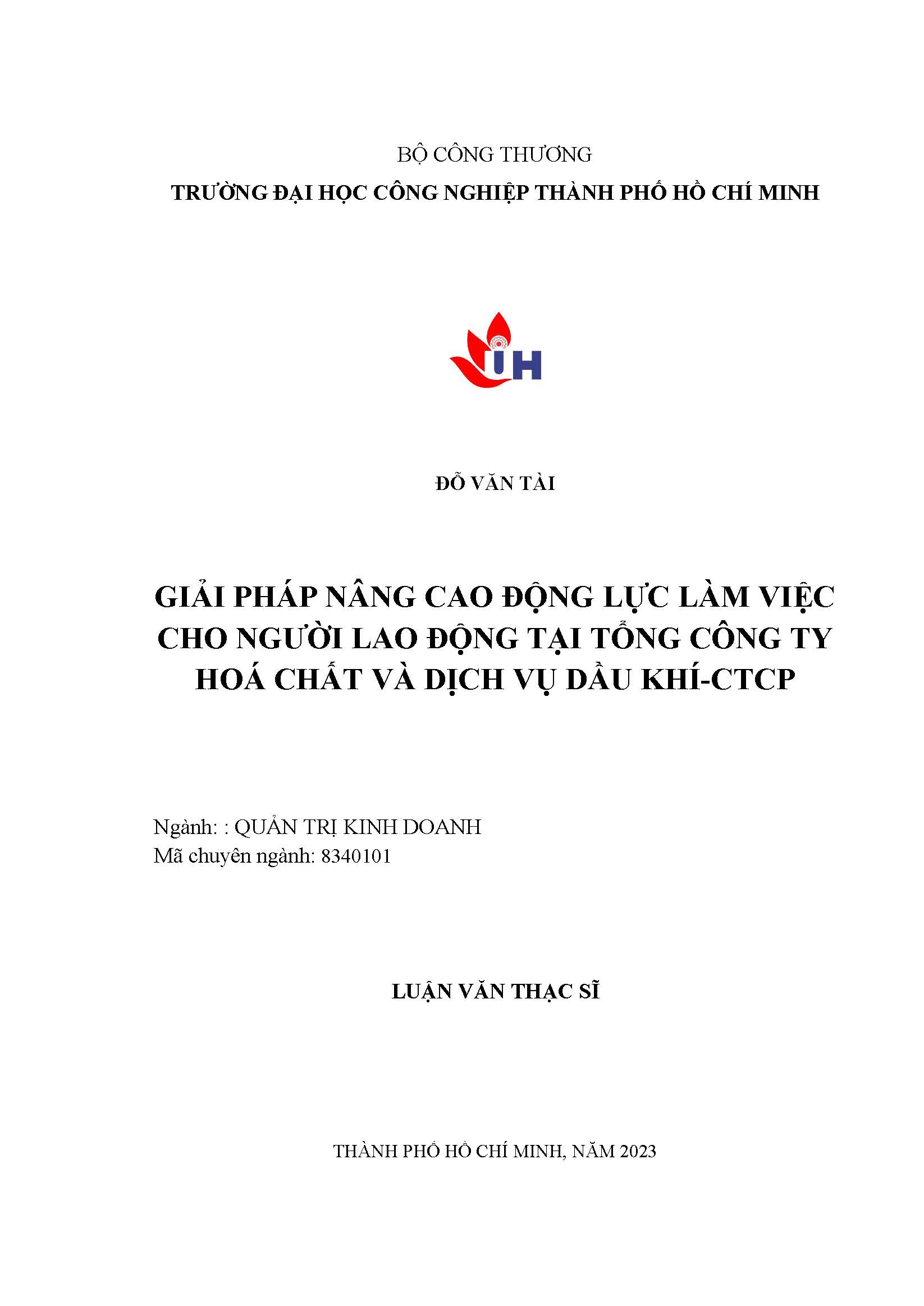 BỘ CÔNG THƯƠNG
TRƯỜNG ĐẠI HỌC CÔNG NGHIỆP THÀNH PHỐ HỒ CHÍ MINH

IH

ĐỖ VĂN TÀI

GIẢI PHÁP NÂNG CAO ĐỘNG LỰC LÀM VIỆC CHO NGƯỜI LAO ĐỘNG TẠI TỔNG CÔNG TY HOÁ CHẤT VÀ DỊCH VỤ DẦU KHÍ-CTCP

Ngành: : QUẢN TRỊ KINH DOANH
Mã chuyên ngành: 8340101

LUẬN VĂN THẠC SĨ

THÀNH PHỐ HỒ CHÍ MINH, NĂM 2023